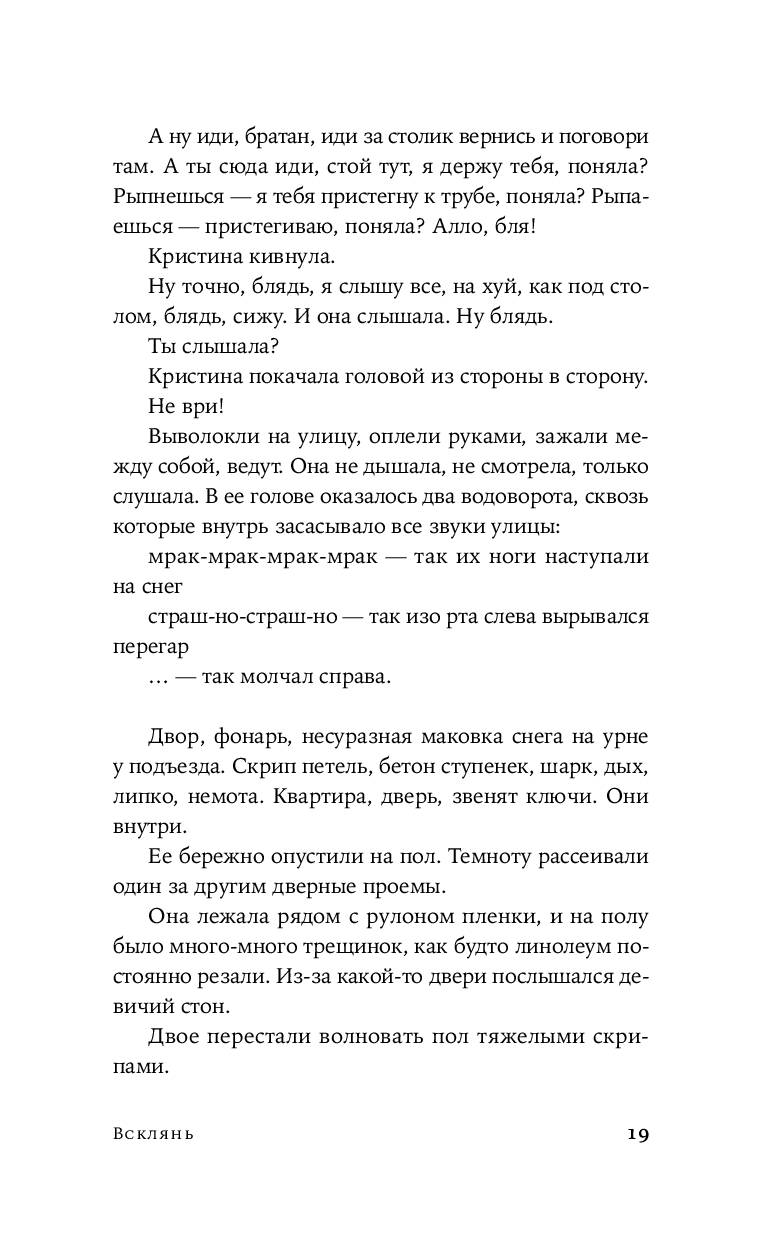 А ну иди, братан, иди за столик вернись и поговори там. А ты сюда иди, стой тут, я держу тебя, поняла? Рыпнешься — я тебя пристегну к трубе, поняла? Рыпаешься — пристегиваю, поняла? Алло, бля!

Кристина кивнула.

Ну точно, блядь, я слышу все, на хуй, как под столом, блядь, сижу. И она слышала. Ну блядь.

Ты слышала?

Кристина покачала головой из стороны в сторону.

Не ври!

Выволокли на улицу, оплели руками, зажали между собой, ведут. Она не дышала, не смотрела, только слушала. В ее голове оказалось два водоворота, сквозь которые внутрь засасывало все звуки улицы:

мрак-мрак-мрак-мрак — так их ноги наступали на снег

страш-но-страш-но — так изо рта слева вырывался перегар

… — так молчал справа.

Двор, фонарь, несуразная маковка снега на урне у подъезда. Скрип петель, бетон ступенек, шарк, дых, липко, немота. Квартира, дверь, звенят ключи. Они внутри.

Ее бережно опустили на пол. Темноту рассеивали один за другим дверные проемы.

Она лежала рядом с рулоном пленки, и на полу было много-много трещинок, как будто линолеум постоянно резали. Из-за какой-то двери послышался девичий стон.

Двое перестали волновать пол тяжелыми скрипами.

Всклянь 19